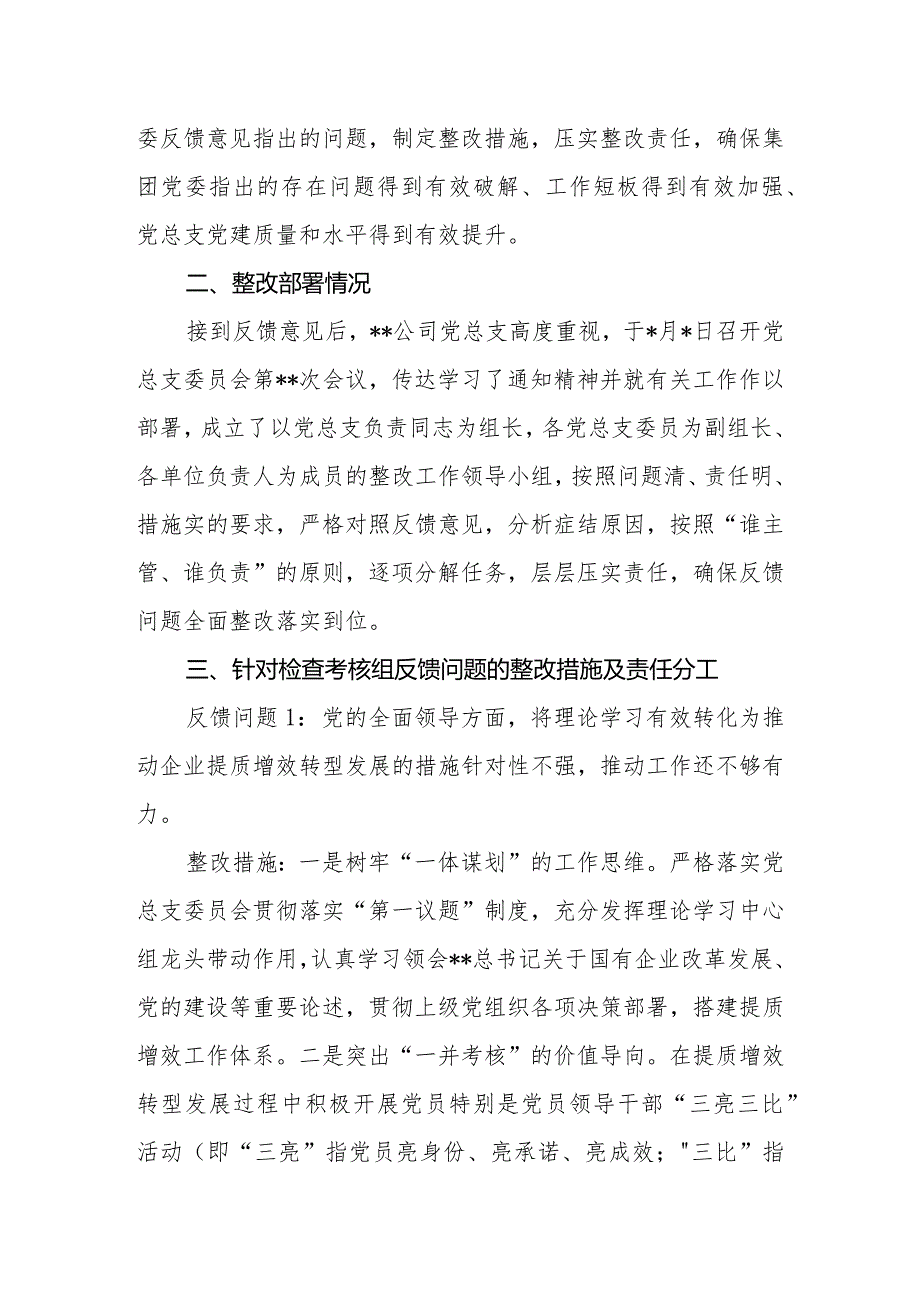 委反馈意见指出的问题，制定整改措施，压实整改责任，确保集团党委指出的存在问题得到有效破解、工作短板得到有效加强、党总支党建质量和水平得到有效提升。

二、整改部署情况

接到反馈意见后，**公司党总支高度重视，于*月*日召开党总支委员会第**次会议，传达学习了通知精神并就有关工作作以部署，成立了以党总支负责同志为组长，各党总支委员为副组长、各单位负责人为成员的整改工作领导小组，按照问题清、责任明、措施实的要求，严格对照反馈意见，分析症结原因，按照“谁主管、谁负责”的原则，逐项分解任务，层层压实责任，确保反馈问题全面整改落实到位。

三、针对检查考核组反馈问题的整改措施及责任分工

反馈问题1：党的全面领导方面，将理论学习有效转化为推动企业提质增效转型发展的措施针对性不强，推动工作还不够有力。

整改措施：一是树牢“一体谋划”的工作思维。严格落实党总支委员会贯彻落实“第一议题”制度，充分发挥理论学习中心组龙头带动作用，认真学习领会**总书记关于国有企业改革发展、党的建设等重要论述，贯彻上级党组织各项决策部署，搭建提质增效工作体系。二是突出“一并考核”的价值导向。在提质增效转型发展过程中积极开展党员特别是党员领导干部“三亮三比”活动（即“三亮”指党员亮身份、亮承诺、亮成效；"三比”指